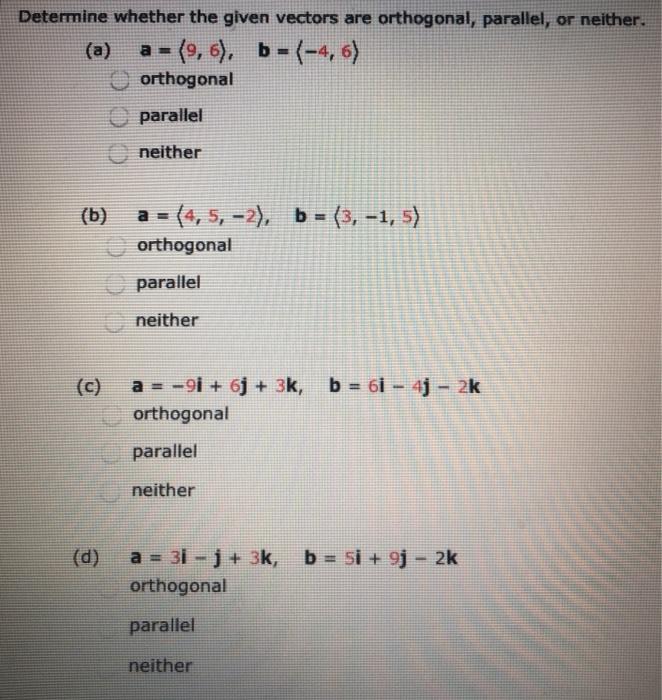 Determine whether the given vectors are orthogonal, parallel, or neither.

(a) $\mathbf{a} = \langle 9, 6 \rangle$, $\mathbf{b} = \langle -4, 6 \rangle$

orthogonal

parallel

neither

(b) $\mathbf{a} = \langle 4, 5, -2 \rangle$, $\mathbf{b} = \langle 3, -1, 5 \rangle$

orthogonal

parallel

neither

(c) $\mathbf{a} = -9\mathbf{i} + 6\mathbf{j} + 3\mathbf{k}$, $\mathbf{b} = 6\mathbf{i} - 4\mathbf{j} - 2\mathbf{k}$

orthogonal

parallel

neither

(d) $\mathbf{a} = 3\mathbf{i} - \mathbf{j} + 3\mathbf{k}$, $\mathbf{b} = 5\mathbf{i} + 9\mathbf{j} - 2\mathbf{k}$

orthogonal

parallel

neither